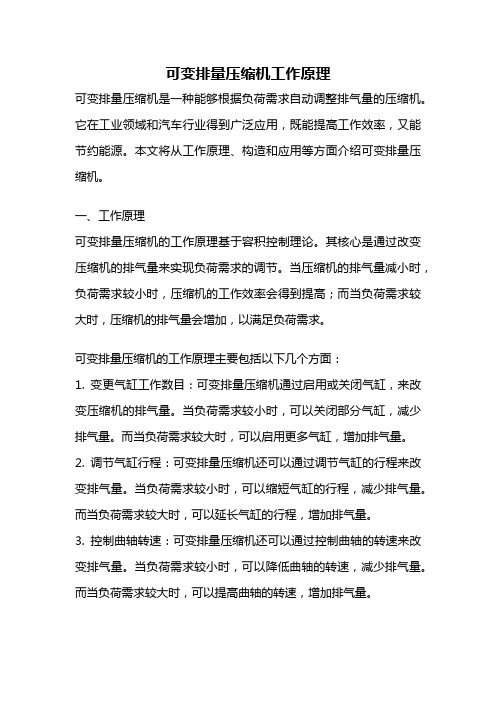 可变排量压缩机工作原理

可变排量压缩机是一种能够根据负荷需求自动调整排气量的压缩机。它在工业领域和汽车行业得到广泛应用，既能提高工作效率，又能节约能源。本文将从工作原理、构造和应用等方面介绍可变排量压缩机。

一、工作原理

可变排量压缩机的工作原理基于容积控制理论。其核心是通过改变压缩机的排气量来实现负荷需求的调节。当压缩机的排气量减小时，负荷需求较小时，压缩机的工作效率会得到提高；而当负荷需求较大时，压缩机的排气量会增加，以满足负荷需求。

可变排量压缩机的工作原理主要包括以下几个方面：

1. 变更气缸工作数目：可变排量压缩机通过启用或关闭气缸，来改变压缩机的排气量。当负荷需求较小时，可以关闭部分气缸，减少排气量。而当负荷需求较大时，可以启用更多气缸，增加排气量。

2. 调节气缸行程：可变排量压缩机还可以通过调节气缸的行程来改变排气量。当负荷需求较小时，可以缩短气缸的行程，减少排气量。而当负荷需求较大时，可以延长气缸的行程，增加排气量。

3. 控制曲轴转速：可变排量压缩机还可以通过控制曲轴的转速来改变排气量。当负荷需求较小时，可以降低曲轴的转速，减少排气量。而当负荷需求较大时，可以提高曲轴的转速，增加排气量。